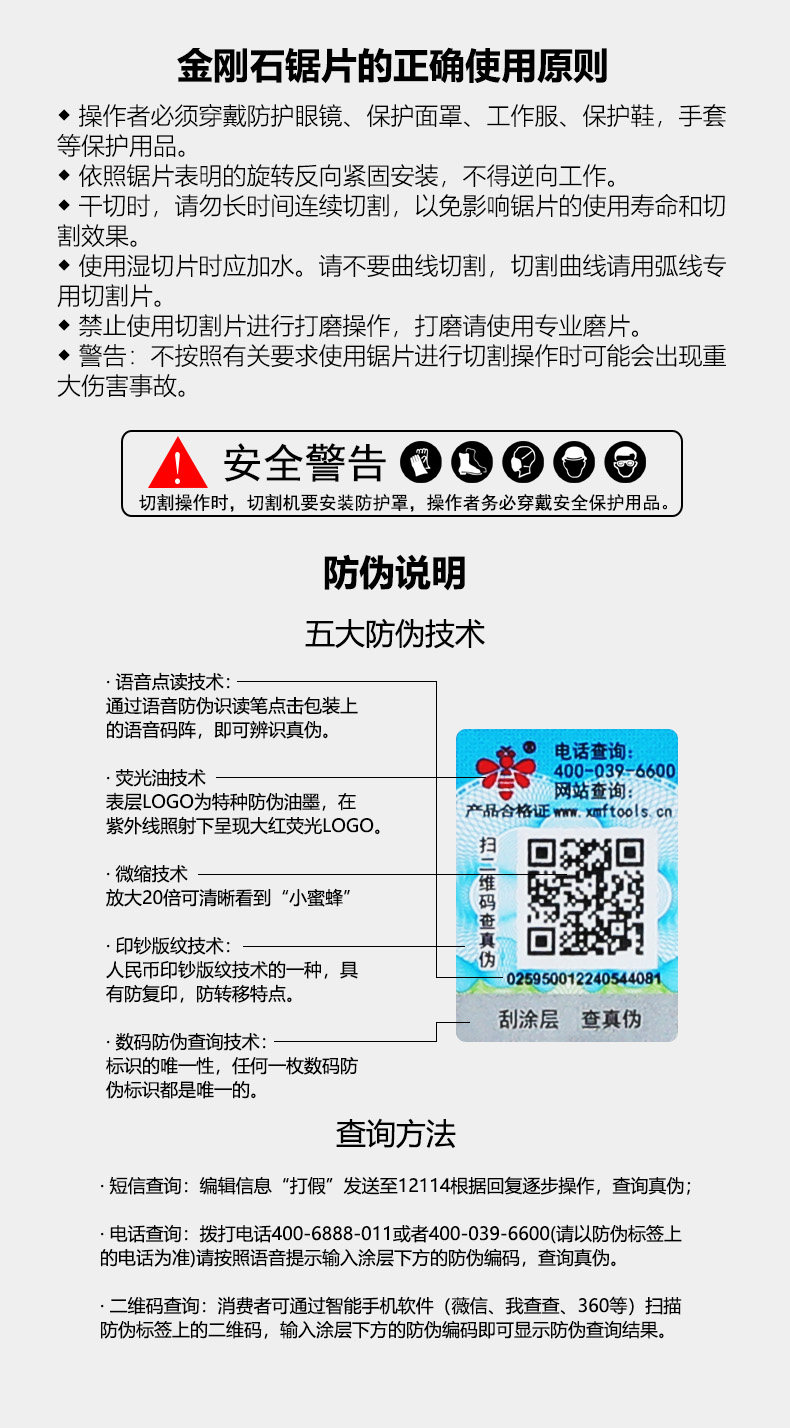 金刚石锯片的正确使用原则

◆ 操作者必须穿戴防护眼镜、保护面罩、工作服、保护鞋，手套等保护用品。
◆ 依照锯片表明的旋转反向紧固安装，不得逆向工作。
◆ 干切时，请勿长时间连续切割，以免影响锯片的使用寿命和切割效果。
◆ 使用湿切片时应加水。请不要曲线切割，切割曲线请用弧线专用切割片。
◆ 禁止使用切割片进行打磨操作，打磨请使用专业磨片。
◆ 警告：不按照有关要求使用锯片进行切割操作时可能会出现重大伤害事故。

安全警告
切割操作时，切割机要安装防护罩，操作者务必穿戴安全保护用品。

防伪说明

五大防伪技术

· 语音点读技术：
通过语音防伪识读笔点击包装上的语音码阵，即可辨识真伪。

· 荧光油技术
表层LOGO为特种防伪油墨，在紫外线照射下呈现大红荧光LOGO。

· 微缩技术
放大20倍可清晰看到“小蜜蜂”

· 印钞版纹技术：
人民币印钞版纹技术的一种，具有防复印，防转移特点。

· 数码防伪查询技术：
标识的唯一性，任何一枚数码防伪标识都是唯一的。

电话查询：
400-039-6600
网站查询：
产品合格证 www.xmftools.cn
扫二维码查真伪
025950012240544081
刮涂层 查真伪

查询方法

· 短信查询：编辑信息“打假”发送至12114根据回复逐步操作，查询真伪；

· 电话查询：拨打电话400-6888-011或者400-039-6600(请以防伪标签上的电话为准)请按照语音提示输入涂层下方的防伪编码，查询真伪。

· 二维码查询：消费者可通过智能手机软件（微信、我查查、360等）扫描防伪标签上的二维码，输入涂层下方的防伪编码即可显示防伪查询结果。